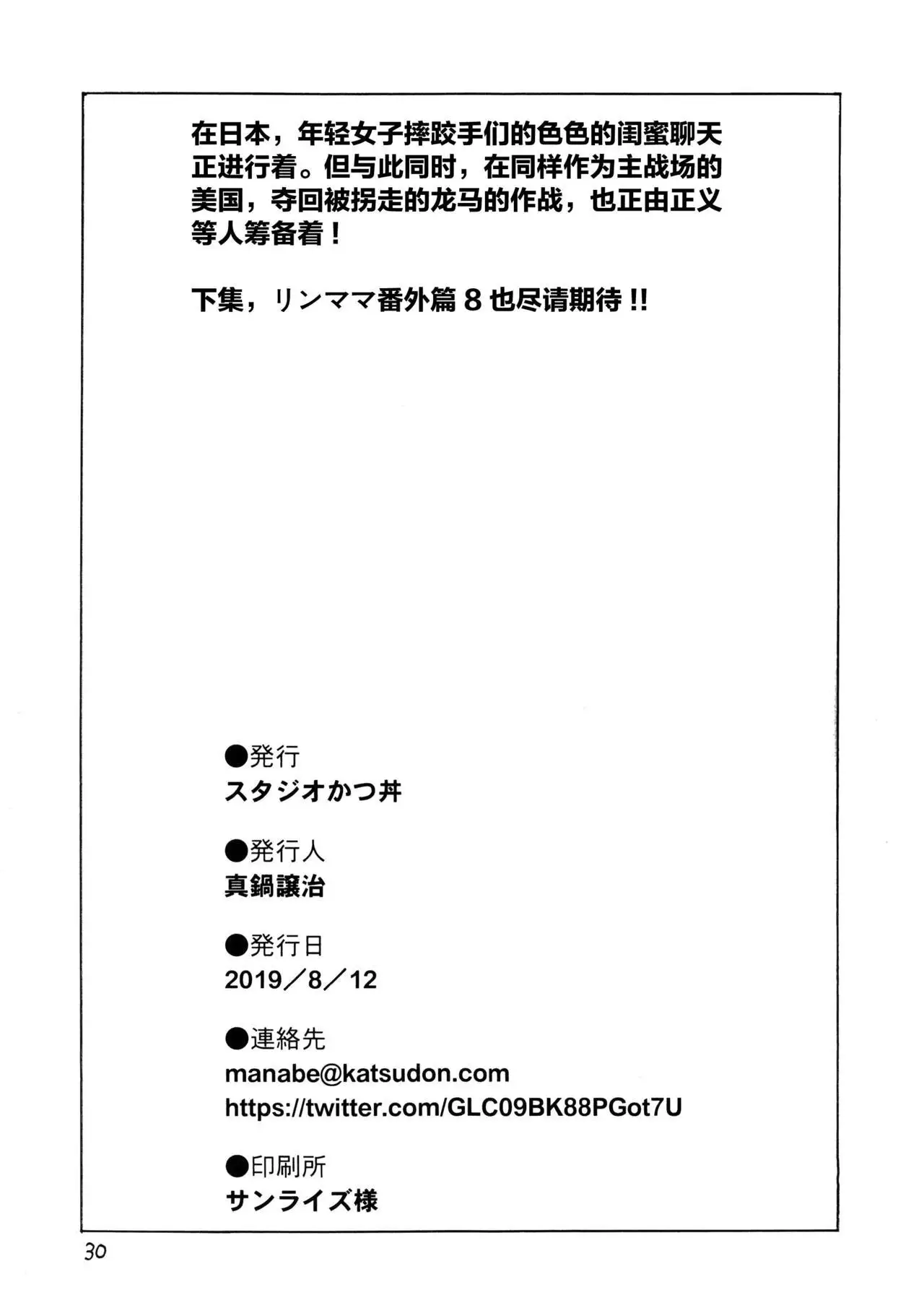 在日本，年轻女子摔跤手们的色色的闺蜜聊天正进行着。但与此同时，在同样作为主战场的美国，夺回被拐走的龙马的作战，也正由正义等人筹备着！

下集，リンママ番外篇 8 也尽请期待 !!

●発行
スタジオかつ丼

●発行人
真鍋譲治

●発行日
2019／8／12

●連絡先
manabe@katsudon.com
https://twitter.com/GLC09BK88PGot7U

●印刷所
サンライズ様

30